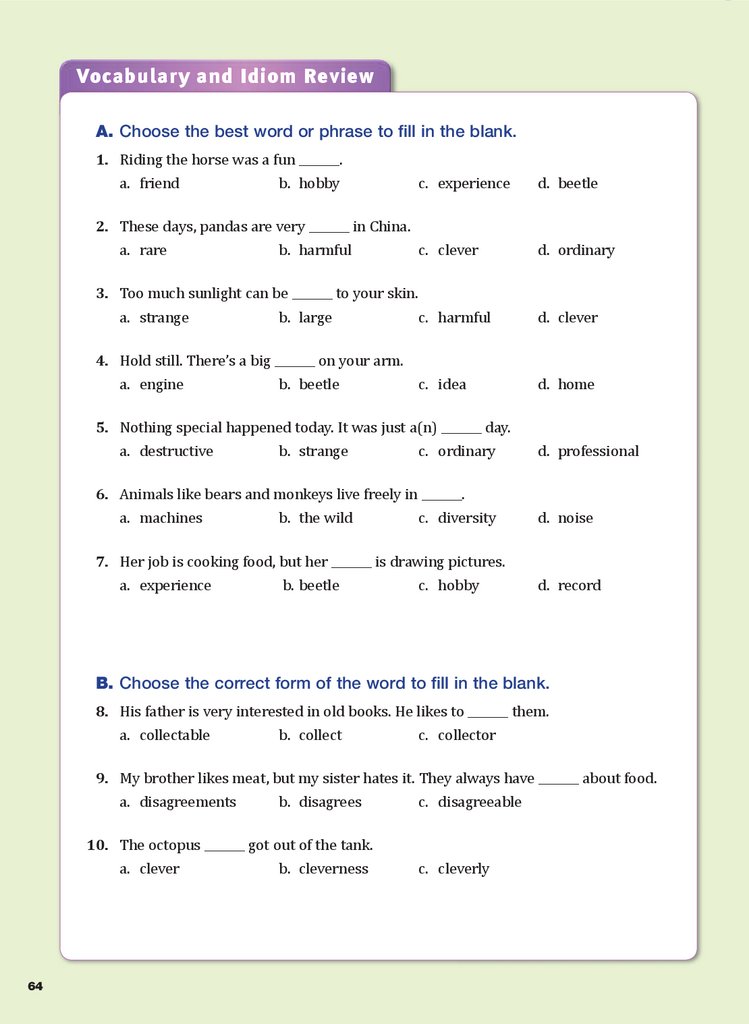 Vocabulary and Idiom Review

A. Choose the best word or phrase to fill in the blank.

1. Riding the horse was a fun ______.
a. friend b. hobby c. experience d. beetle

2. These days, pandas are very ______ in China.
a. rare b. harmful c. clever d. ordinary

3. Too much sunlight can be ______ to your skin.
a. strange b. large c. harmful d. clever

4. Hold still. There's a big ______ on your arm.
a. engine b. beetle c. idea d. home

5. Nothing special happened today. It was just a(n) ______ day.
a. destructive b. strange c. ordinary d. professional

6. Animals like bears and monkeys live freely in ______.
a. machines b. the wild c. diversity d. noise

7. Her job is cooking food, but her ______ is drawing pictures.
a. experience b. beetle c. hobby d. record

B. Choose the correct form of the word to fill in the blank.

8. His father is very interested in old books. He likes to ______ them.
a. collectable b. collect c. collector

9. My brother likes meat, but my sister hates it. They always have ______ about food.
a. disagreements b. disagrees c. disagreeable

10. The octopus ______ got out of the tank.
a. clever b. cleverness c. cleverly

64